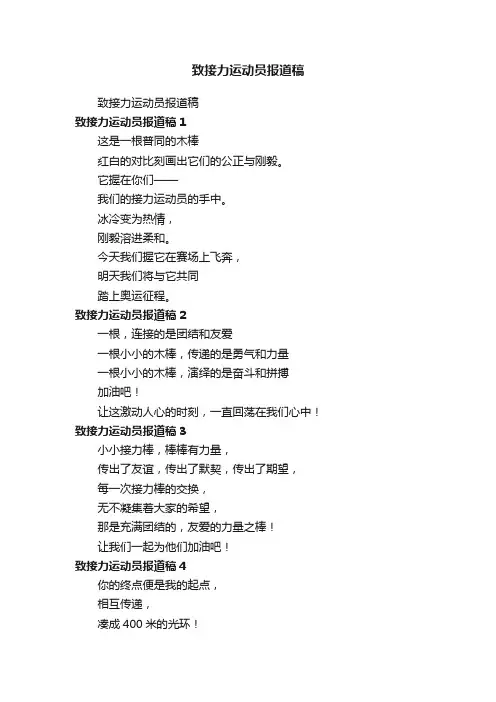 致接力运动员报道稿

致接力运动员报道稿

致接力运动员报道稿 1

这是一根普同的木棒

红白的对比刻画出它们的公正与刚毅。

它握在你们——

我们的接力运动员的手中。

冰冷变为热情，

刚毅溶进柔和。

今天我们握它在赛场上飞奔，

明天我们将与它共同

踏上奥运征程。

致接力运动员报道稿 2

一根，连接的是团结和友爱

一根小小的木棒，传递的是勇气和力量

一根小小的木棒，演绎的是奋斗和拼搏

加油吧！

让这激动人心的时刻，一直回荡在我们心中！

致接力运动员报道稿 3

小小接力棒，棒棒有力量，

传出了友谊，传出了默契，传出了期望，

每一次接力棒的交换，

无不凝集着大家的希望，

那是充满团结的，友爱的力量之棒！

让我们一起为他们加油吧！

致接力运动员报道稿 4

你的终点便是我的起点，

相互传递，

凑成 400 米的光环！